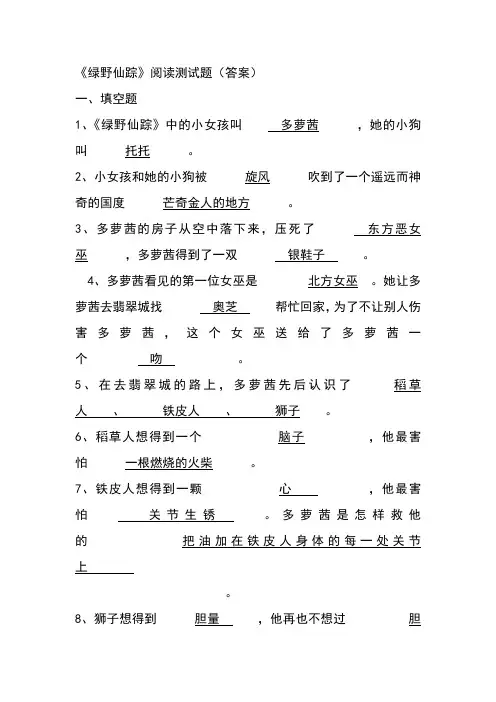 《绿野仙踪》阅读测试题（答案）

一、填空题

1、《绿野仙踪》中的小女孩叫　多萝茜　，她的小狗叫　托托　。

2、小女孩和她的小狗被　旋风　吹到了一个遥远而神奇的国度　芒奇金人的地方　。

3、多萝茜的房子从空中落下来，压死了　东方恶女巫　，多萝茜得到了一双　银鞋子　。

4、多萝茜看见的第一位女巫是　北方女巫　。她让多萝茜去翡翠城找　奥芝　帮忙回家，为了不让别人伤害多萝茜，这个女巫送给了多萝茜一个　吻　。

5、在去翡翠城的路上，多萝茜先后认识了　稻草人　、　铁皮人　、　狮子　。

6、稻草人想得到一个　脑子　，他最害怕　一根燃烧的火柴　。

7、铁皮人想得到一颗　心　，他最害怕　关节生锈　。多萝茜是怎样救他的　把油加在铁皮人身体的每一处关节上　。

8、狮子想得到　胆量　，他再也不想过　胆